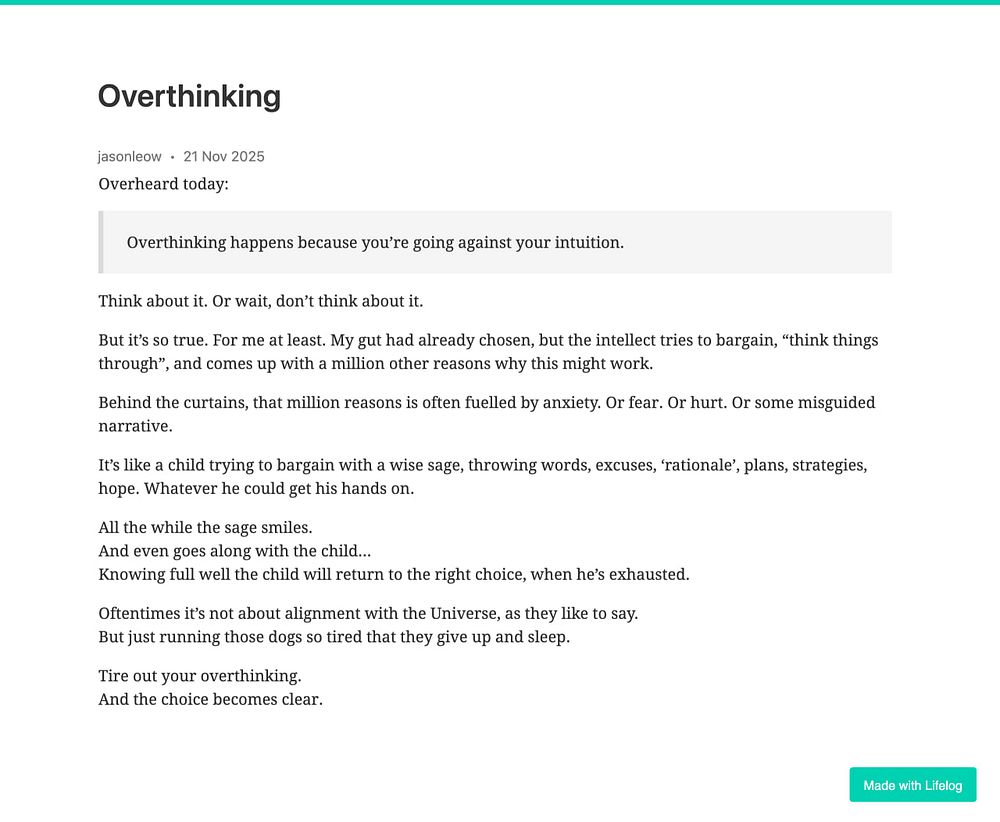 Overthinking

jasonleow • 21 Nov 2025

Overheard today:

Overthinking happens because you’re going against your intuition.

Think about it. Or wait, don’t think about it.

But it’s so true. For me at least. My gut had already chosen, but the intellect tries to bargain, “think things through”, and comes up with a million other reasons why this might work.

Behind the curtains, that million reasons is often fuelled by anxiety. Or fear. Or hurt. Or some misguided narrative.

It’s like a child trying to bargain with a wise sage, throwing words, excuses, ‘rationale’, plans, strategies, hope. Whatever he could get his hands on.

All the while the sage smiles.
And even goes along with the child…
Knowing full well the child will return to the right choice, when he’s exhausted.

Oftentimes it’s not about alignment with the Universe, as they like to say.
But just running those dogs so tired that they give up and sleep.

Tire out your overthinking.
And the choice becomes clear.

Made with Lifelog